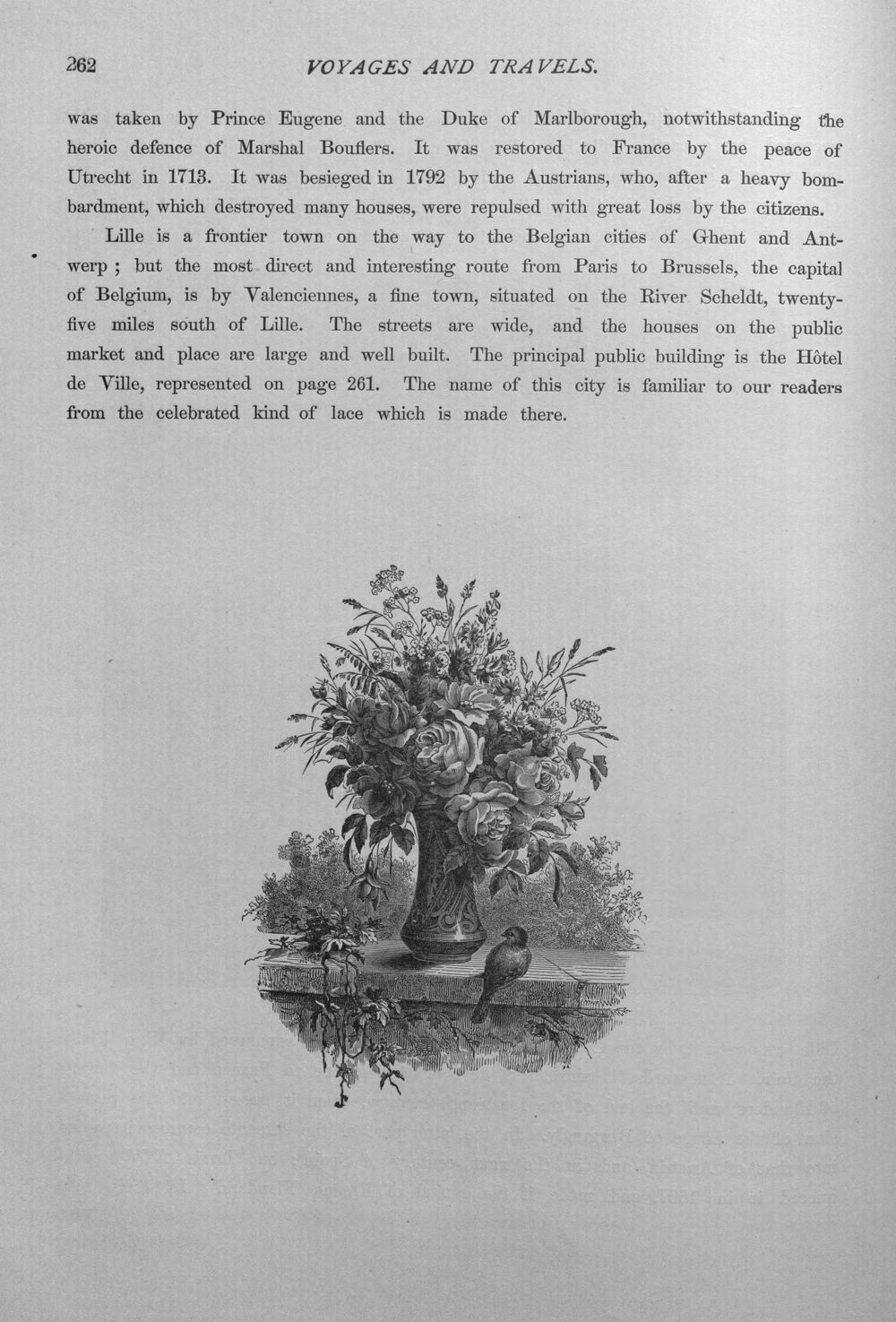 262 VOYAGES AND TRAVELS.

was taken by Prince Eugene and the Duke of Marlborough, notwithstanding the heroic defence of Marshal Bouflers. It was restored to France by the peace of Utrecht in 1713. It was besieged in 1792 by the Austrians, who, after a heavy bombardment, which destroyed many houses, were repulsed with great loss by the citizens.

Lille is a frontier town on the way to the Belgian cities of Ghent and Antwerp ; but the most direct and interesting route from Paris to Brussels, the capital of Belgium, is by Valenciennes, a fine town, situated on the River Scheldt, twenty-five miles south of Lille. The streets are wide, and the houses on the public market and place are large and well built. The principal public building is the Hôtel de Ville, represented on page 261. The name of this city is familiar to our readers from the celebrated kind of lace which is made there.